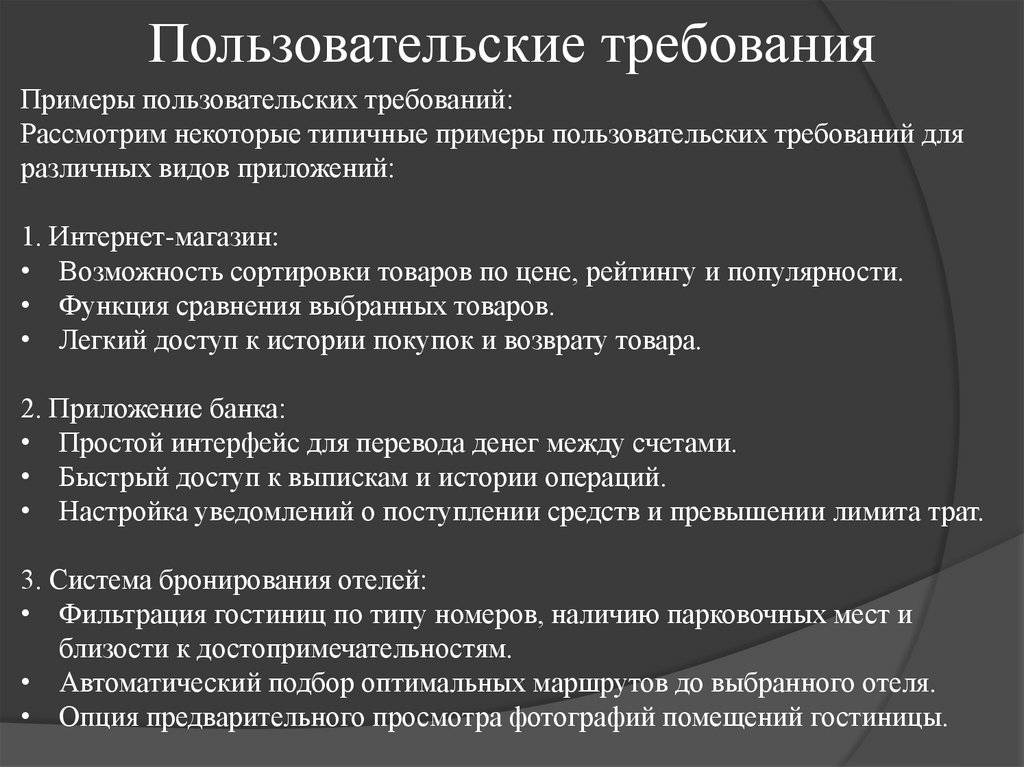 Пользовательские требования

Примеры пользовательских требований:
Рассмотрим некоторые типичные примеры пользовательских требований для различных видов приложений:

1. Интернет-магазин:
• Возможность сортировки товаров по цене, рейтингу и популярности.
• Функция сравнения выбранных товаров.
• Легкий доступ к истории покупок и возврату товара.

2. Приложение банка:
• Простой интерфейс для перевода денег между счетами.
• Быстрый доступ к выпискам и истории операций.
• Настройка уведомлений о поступлении средств и превышении лимита трат.

3. Система бронирования отелей:
• Фильтрация гостиниц по типу номеров, наличию парковочных мест и близости к достопримечательностям.
• Автоматический подбор оптимальных маршрутов до выбранного отеля.
• Опция предварительного просмотра фотографий помещений гостиницы.